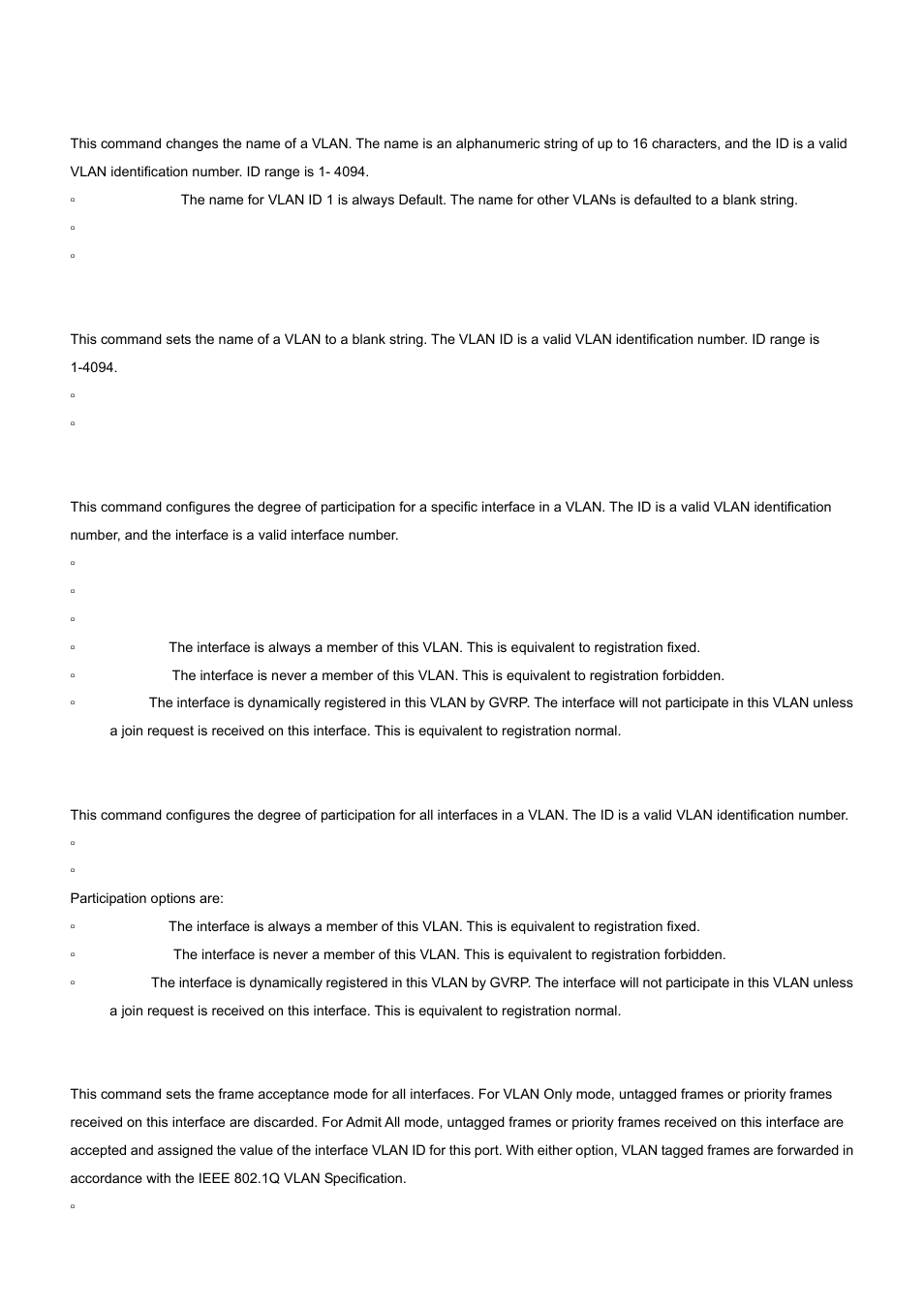 This command changes the name of a VLAN. The name is an alphanumeric string of up to 16 characters, and the ID is a valid VLAN identification number. ID range is 1- 4094.

▫ The name for VLAN ID 1 is always Default. The name for other VLANs is defaulted to a blank string.

▫

▫

This command sets the name of a VLAN to a blank string. The VLAN ID is a valid VLAN identification number. ID range is 1-4094.

▫

▫

This command configures the degree of participation for a specific interface in a VLAN. The ID is a valid VLAN identification number, and the interface is a valid interface number.

▫

▫

▫

▫ The interface is always a member of this VLAN. This is equivalent to registration fixed.

▫ The interface is never a member of this VLAN. This is equivalent to registration forbidden.

▫ The interface is dynamically registered in this VLAN by GVRP. The interface will not participate in this VLAN unless a join request is received on this interface. This is equivalent to registration normal.

This command configures the degree of participation for all interfaces in a VLAN. The ID is a valid VLAN identification number.

▫

▫

Participation options are:

▫ The interface is always a member of this VLAN. This is equivalent to registration fixed.

▫ The interface is never a member of this VLAN. This is equivalent to registration forbidden.

▫ The interface is dynamically registered in this VLAN by GVRP. The interface will not participate in this VLAN unless a join request is received on this interface. This is equivalent to registration normal.

This command sets the frame acceptance mode for all interfaces. For VLAN Only mode, untagged frames or priority frames received on this interface are discarded. For Admit All mode, untagged frames or priority frames received on this interface are accepted and assigned the value of the interface VLAN ID for this port. With either option, VLAN tagged frames are forwarded in accordance with the IEEE 802.1Q VLAN Specification.

▫